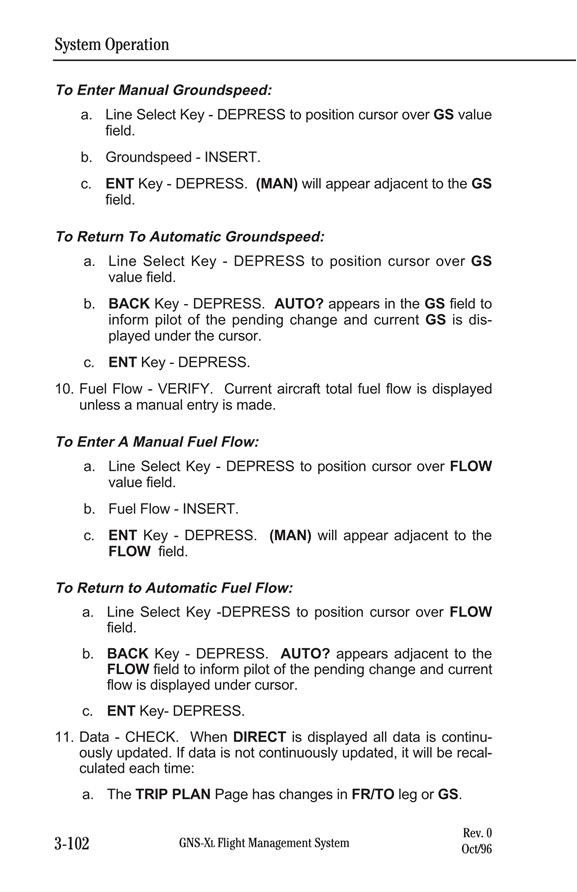 System Operation

To Enter Manual Groundspeed:

a. Line Select Key - DEPRESS to position cursor over GS value field.

b. Groundspeed - INSERT.

c. ENT Key - DEPRESS. (MAN) will appear adjacent to the GS field.

To Return To Automatic Groundspeed:

a. Line Select Key - DEPRESS to position cursor over GS value field.

b. BACK Key - DEPRESS. AUTO? appears in the GS field to inform pilot of the pending change and current GS is displayed under the cursor.

c. ENT Key - DEPRESS.

10. Fuel Flow - VERIFY. Current aircraft total fuel flow is displayed unless a manual entry is made.

To Enter A Manual Fuel Flow:

a. Line Select Key - DEPRESS to position cursor over FLOW value field.

b. Fuel Flow - INSERT.

c. ENT Key - DEPRESS. (MAN) will appear adjacent to the FLOW field.

To Return to Automatic Fuel Flow:

a. Line Select Key -DEPRESS to position cursor over FLOW field.

b. BACK Key - DEPRESS. AUTO? appears adjacent to the FLOW field to inform pilot of the pending change and current flow is displayed under cursor.

c. ENT Key- DEPRESS.

11. Data - CHECK. When DIRECT is displayed all data is continuously updated. If data is not continuously updated, it will be recalculated each time:

a. The TRIP PLAN Page has changes in FR/TO leg or GS.

3-102 GNS-XL Flight Management System Rev. 0 Oct/96